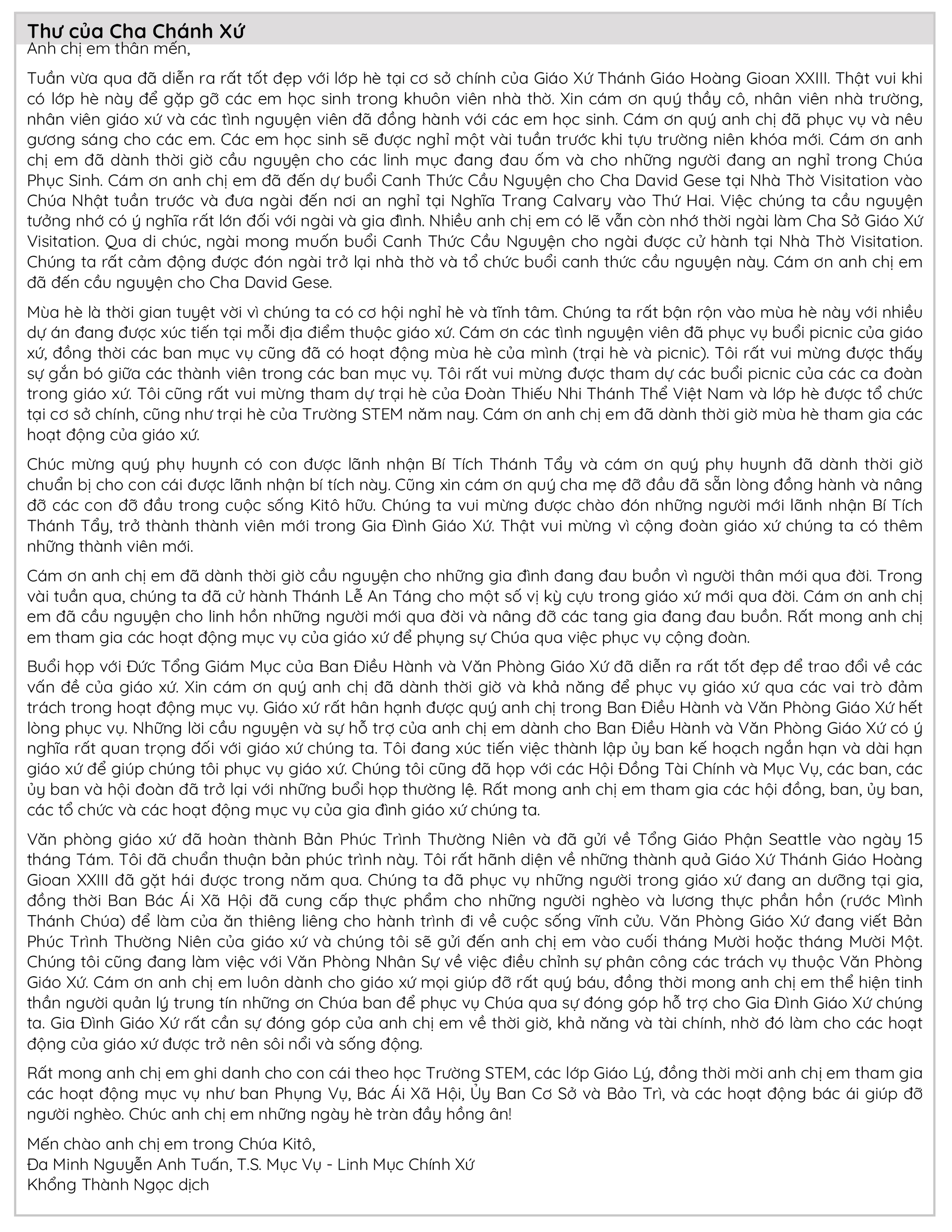 Thư của Cha Chánh Xứ

Anh chị em thân mến,

Tuần vừa qua đã diễn ra rất tốt đẹp với lớp hè tại cơ sở chính của Giáo Xứ Thánh Giáo Hoàng Gioan XXIII. Thật vui khi có lớp hè này để gặp gỡ các em học sinh trong khuôn viên nhà thờ. Xin cám ơn quý thầy cô, nhân viên nhà trường, nhân viên giáo xứ và các tình nguyện viên đã đồng hành với các em học sinh. Cám ơn quý anh chị đã phục vụ và nêu gương sáng cho các em. Các em học sinh sẽ được nghỉ một vài tuần trước khi tựu trường niên khóa mới. Cám ơn anh chị em đã dành thời giờ cầu nguyện cho các linh mục đang đau ốm và cho những người đang an nghỉ trong Chúa Phục Sinh. Cám ơn anh chị em đã đến dự buổi Canh Thức Cầu Nguyện cho Cha David Gese tại Nhà Thờ Visitation vào Chúa Nhật tuần trước và đưa ngài đến nơi an nghỉ tại Nghĩa Trang Calvary vào Thứ Hai. Việc chúng ta cầu nguyện tưởng nhớ có ý nghĩa rất lớn đối với ngài và gia đình. Nhiều anh chị em có lẽ vẫn còn nhớ thời ngài làm Cha Sở Giáo Xứ Visitation. Qua di chúc, ngài mong muốn buổi Canh Thức Cầu Nguyện cho ngài được cử hành tại Nhà Thờ Visitation. Chúng ta rất cảm động được đón ngài trở lại nhà thờ và tổ chức buổi canh thức cầu nguyện này. Cám ơn anh chị em đã đến cầu nguyện cho Cha David Gese.

Mùa hè là thời gian tuyệt vời vì chúng ta có cơ hội nghỉ hè và tĩnh tâm. Chúng ta rất bận rộn vào mùa hè này với nhiều dự án đang được xúc tiến tại mỗi địa điểm thuộc giáo xứ. Cám ơn các tình nguyện viên đã phục vụ buổi picnic của giáo xứ, đồng thời các ban mục vụ cũng đã có hoạt động mùa hè của mình (trại hè và picnic). Tôi rất vui mừng được thấy sự gắn bó giữa các thành viên trong các ban mục vụ. Tôi rất vui mừng được tham dự các buổi picnic của các ca đoàn trong giáo xứ. Tôi cũng rất vui mừng tham dự trại hè của Đoàn Thiếu Nhi Thánh Thể Việt Nam và lớp hè được tổ chức tại cơ sở chính, cũng như trại hè của Trường STEM năm nay. Cám ơn anh chị em đã dành thời giờ mùa hè tham gia các hoạt động của giáo xứ.

Chúc mừng quý phụ huynh có con được lãnh nhận Bí Tích Thánh Tẩy và cám ơn quý phụ huynh đã dành thời giờ chuẩn bị cho con cái được lãnh nhận bí tích này. Cũng xin cám ơn quý cha mẹ đỡ đầu đã sẵn lòng đồng hành và nâng đỡ các con đỡ đầu trong cuộc sống Kitô hữu. Chúng ta vui mừng được chào đón những người mới lãnh nhận Bí Tích Thánh Tẩy, trở thành thành viên mới trong Gia Đình Giáo Xứ. Thật vui mừng vì cộng đoàn giáo xứ chúng ta có thêm những thành viên mới.

Cám ơn anh chị em đã dành thời giờ cầu nguyện cho những gia đình đang đau buồn vì người thân mới qua đời. Trong vài tuần qua, chúng ta đã cử hành Thánh Lễ An Táng cho một số vị kỳ cựu trong giáo xứ mới qua đời. Cám ơn anh chị em đã cầu nguyện cho linh hồn những người mới qua đời và nâng đỡ các tang gia đang đau buồn. Rất mong anh chị em tham gia các hoạt động mục vụ của giáo xứ để phụng sự Chúa qua việc phục vụ cộng đoàn.

Buổi họp với Đức Tổng Giám Mục của Ban Điều Hành và Văn Phòng Giáo Xứ đã diễn ra rất tốt đẹp để trao đổi về các vấn đề của giáo xứ. Xin cám ơn quý anh chị đã dành thời giờ và khả năng để phục vụ giáo xứ qua các vai trò đảm trách trong hoạt động mục vụ. Giáo xứ rất hân hạnh được quý anh chị trong Ban Điều Hành và Văn Phòng Giáo Xứ hết lòng phục vụ. Những lời cầu nguyện và sự hỗ trợ của anh chị em dành cho Ban Điều Hành và Văn Phòng Giáo Xứ có ý nghĩa rất quan trọng đối với giáo xứ chúng ta. Tôi đang xúc tiến việc thành lập ủy ban kế hoạch ngắn hạn và dài hạn giáo xứ để giúp chúng tôi phục vụ giáo xứ. Chúng tôi cũng đã họp với các Hội Đồng Tài Chính và Mục Vụ, các ban, các ủy ban và hội đoàn đã trở lại với những buổi họp thường lệ. Rất mong anh chị em tham gia các hội đồng, ban, ủy ban, các tổ chức và các hoạt động mục vụ của gia đình giáo xứ chúng ta.

Văn phòng giáo xứ đã hoàn thành Bản Phúc Trình Thường Niên và đã gửi về Tổng Giáo Phận Seattle vào ngày 15 tháng Tám. Tôi đã chuẩn thuận bản phúc trình này. Tôi rất hãnh diện về những thành quả Giáo Xứ Thánh Giáo Hoàng Gioan XXIII đã gặt hái được trong năm qua. Chúng ta đã phục vụ những người trong giáo xứ đang an dưỡng tại gia, đồng thời Ban Bác Ái Xã Hội đã cung cấp thực phẩm cho những người nghèo và lương thực phần hồn (rước Mình Thánh Chúa) để làm của ăn thiêng liêng cho hành trình đi về cuộc sống vĩnh cửu. Văn Phòng Giáo Xứ đang viết Bản Phúc Trình Thường Niên của giáo xứ và chúng tôi sẽ gửi đến anh chị em vào cuối tháng Mười hoặc tháng Mười Một. Chúng tôi cũng đang làm việc với Văn Phòng Nhân Sự về việc điều chỉnh sự phân công các trách vụ thuộc Văn Phòng Giáo Xứ. Cám ơn anh chị em luôn dành cho giáo xứ mọi giúp đỡ rất quý báu, đồng thời mong anh chị em thể hiện tinh thần người quản lý trung tín những ơn Chúa ban để phục vụ Chúa qua sự đóng góp hỗ trợ cho Gia Đình Giáo Xứ chúng ta. Gia Đình Giáo Xứ rất cần sự đóng góp của anh chị em về thời giờ, khả năng và tài chính, nhờ đó làm cho các hoạt động của giáo xứ được trở nên sôi nổi và sống động.

Rất mong anh chị em ghi danh cho con cái theo học Trường STEM, các lớp Giáo Lý, đồng thời mời anh chị em tham gia các hoạt động mục vụ như ban Phụng Vụ, Bác Ái Xã Hội, Ủy Ban Cơ Sở và Bảo Trì, và các hoạt động bác ái giúp đỡ người nghèo. Chúc anh chị em những ngày hè tràn đầy hồng ân!

Mến chào anh chị em trong Chúa Kitô,
Đa Minh Nguyễn Anh Tuấn, T.S. Mục Vụ - Linh Mục Chính Xứ
Khổng Thành Ngọc dịch